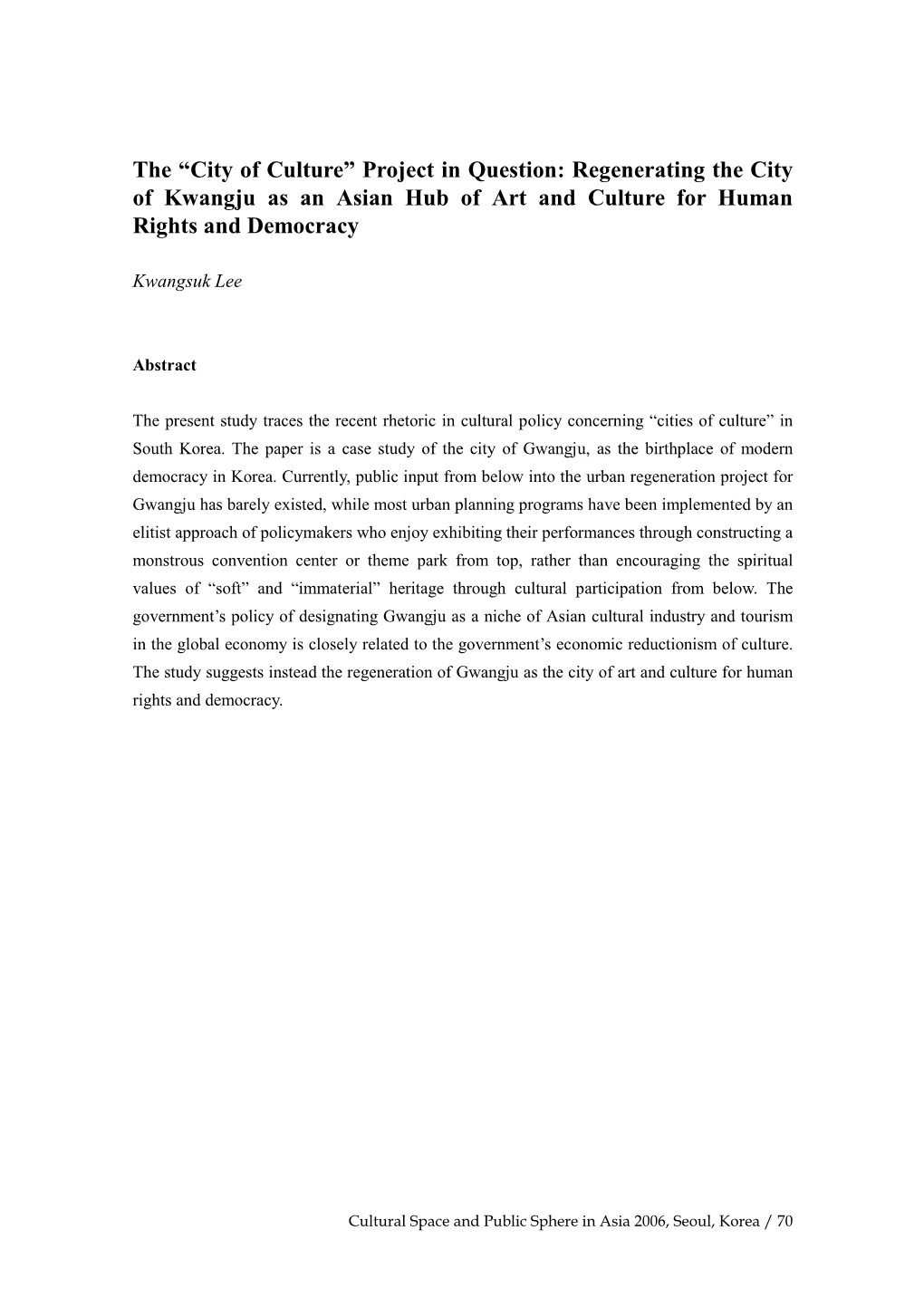 The “City of Culture” Project in Question: Regenerating the City of Kwangju as an Asian Hub of Art and Culture for Human Rights and Democracy

Kwangsuk Lee

Abstract

The present study traces the recent rhetoric in cultural policy concerning “cities of culture” in South Korea. The paper is a case study of the city of Gwangju, as the birthplace of modern democracy in Korea. Currently, public input from below into the urban regeneration project for Gwangju has barely existed, while most urban planning programs have been implemented by an elitist approach of policymakers who enjoy exhibiting their performances through constructing a monstrous convention center or theme park from top, rather than encouraging the spiritual values of “soft” and “immaterial” heritage through cultural participation from below. The government’s policy of designating Gwangju as a niche of Asian cultural industry and tourism in the global economy is closely related to the government’s economic reductionism of culture. The study suggests instead the regeneration of Gwangju as the city of art and culture for human rights and democracy.

Cultural Space and Public Sphere in Asia 2006, Seoul, Korea / 70